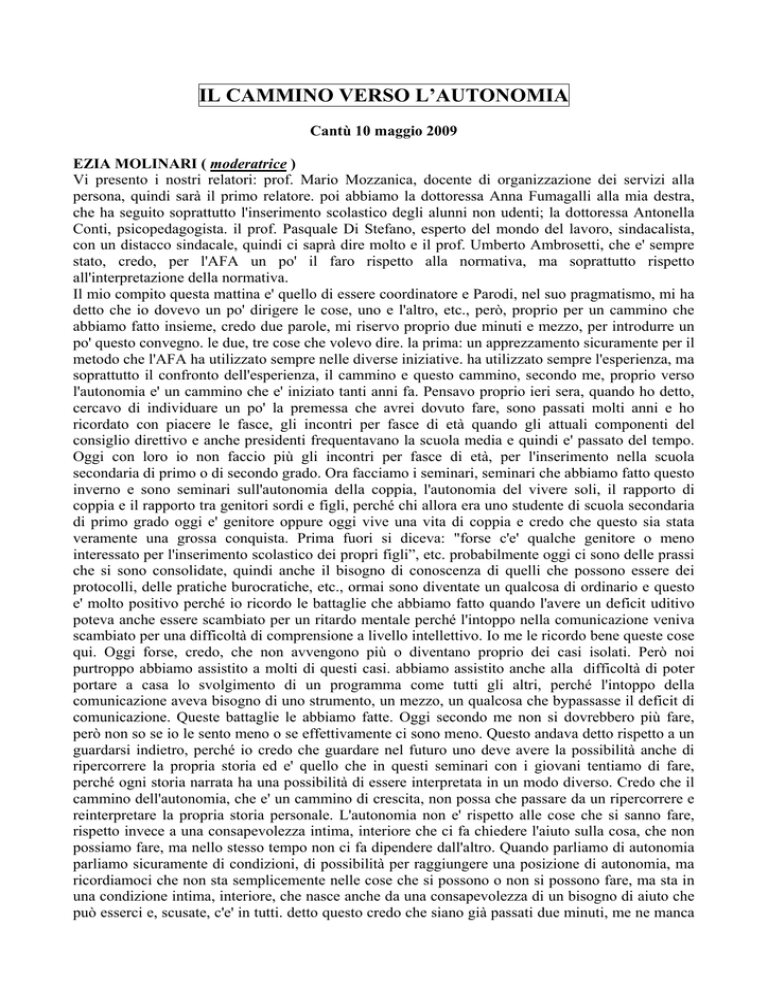 IL CAMMINO VERSO L'AUTONOMIA

Cantù 10 maggio 2009

EZIA MOLINARI ( moderatrice )
Vi presento i nostri relatori: prof. Mario Mozzanica, docente di organizzazione dei servizi alla persona, quindi sarà il primo relatore. poi abbiamo la dottoressa Anna Fumagalli alla mia destra, che ha seguito soprattutto l'inserimento scolastico degli alunni non udenti; la dottoressa Antonella Conti, psicopedagogista. il prof. Pasquale Di Stefano, esperto del mondo del lavoro, sindacalista, con un distacco sindacale, quindi ci saprà dire molto e il prof. Umberto Ambrosetti, che e' sempre stato, credo, per l'AFA un po' il faro rispetto alla normativa, ma soprattutto rispetto all'interpretazione della normativa.
Il mio compito questa mattina e' quello di essere coordinatore e Parodi, nel suo pragmatismo, mi ha detto che io dovevo un po' dirigere le cose, uno e l'altro, etc., però, proprio per un cammino che abbiamo fatto insieme, credo due parole, mi riservo proprio due minuti e mezzo, per introdurre un po' questo convegno. le due, tre cose che volevo dire. la prima: un apprezzamento sicuramente per il metodo che l'AFA ha utilizzato sempre nelle diverse iniziative. ha utilizzato sempre l'esperienza, ma soprattutto il confronto dell'esperienza, il cammino e questo cammino, secondo me, proprio verso l'autonomia e' un cammino che e' iniziato tanti anni fa. Pensavo proprio ieri sera, quando ho detto, cercavo di individuare un po' la premessa che avrei dovuto fare, sono passati molti anni e ho ricordato con piacere le fasce, gli incontri per fasce di età quando gli attuali componenti del consiglio direttivo e anche presidenti frequentavano la scuola media e quindi e' passato del tempo. Oggi con loro io non faccio più gli incontri per fasce di età, per l'inserimento nella scuola secondaria di primo o di secondo grado. Ora facciamo i seminari, seminari che abbiamo fatto questo inverno e sono seminari sull'autonomia della coppia, l'autonomia del vivere soli, il rapporto di coppia e il rapporto tra genitori sordi e figli, perché chi allora era uno studente di scuola secondaria di primo grado oggi e' genitore oppure oggi vive una vita di coppia e credo che questo sia stata veramente una grossa conquista. Prima fuori si diceva: "forse c'e' qualche genitore o meno interessato per l'inserimento scolastico dei propri figli", etc. probabilmente oggi ci sono delle prassi che si sono consolidate, quindi anche il bisogno di conoscenza di quelli che possono essere dei protocolli, delle pratiche burocratiche, etc., ormai sono diventate un qualcosa di ordinario e questo e' molto positivo perché io ricordo le battaglie che abbiamo fatto quando l'avere un deficit uditivo poteva anche essere scambiato per un ritardo mentale perché l'intoppo nella comunicazione veniva scambiato per una difficoltà di comprensione a livello intellettivo. Io me le ricordo bene queste cose qui. Oggi forse, credo, che non avvengono più o diventano proprio dei casi isolati. Però noi purtroppo abbiamo assistito a molti di questi casi. abbiamo assistito anche alla difficoltà di poter portare a casa lo svolgimento di un programma come tutti gli altri, perché l'intoppo della comunicazione aveva bisogno di uno strumento, un mezzo, un qualcosa che bypassasse il deficit di comunicazione. Queste battaglie le abbiamo fatte. Oggi secondo me non si dovrebbero più fare, però non so se io le sento meno o se effettivamente ci sono meno. Questo andava detto rispetto a un guardarsi indietro, perché io credo che guardare nel futuro uno deve avere la possibilità anche di ripercorrere la propria storia ed e' quello che in questi seminari con i giovani tentiamo di fare, perché ogni storia narrata ha una possibilità di essere interpretata in un modo diverso. Credo che il cammino dell'autonomia, che e' un cammino di crescita, non possa che passare da un ripercorrere e reinterpretare la propria storia personale. L'autonomia non e' rispetto alle cose che si sanno fare, rispetto invece a una consapevolezza intima, interiore che ci fa chiedere l'aiuto sulla cosa, che non possiamo fare, ma nello stesso tempo non ci fa dipendere dall'altro. Quando parliamo di autonomia parliamo sicuramente di condizioni, di possibilità per raggiungere una posizione di autonomia, ma ricordiamoci che non sta semplicemente nelle cose che si possono o non si possono fare, ma sta in una condizione intima, interiore, che nasce anche da una consapevolezza di un bisogno di aiuto che può esserci e, scusate, c'e' in tutti. detto questo credo che siano già passati due minuti, me ne manca